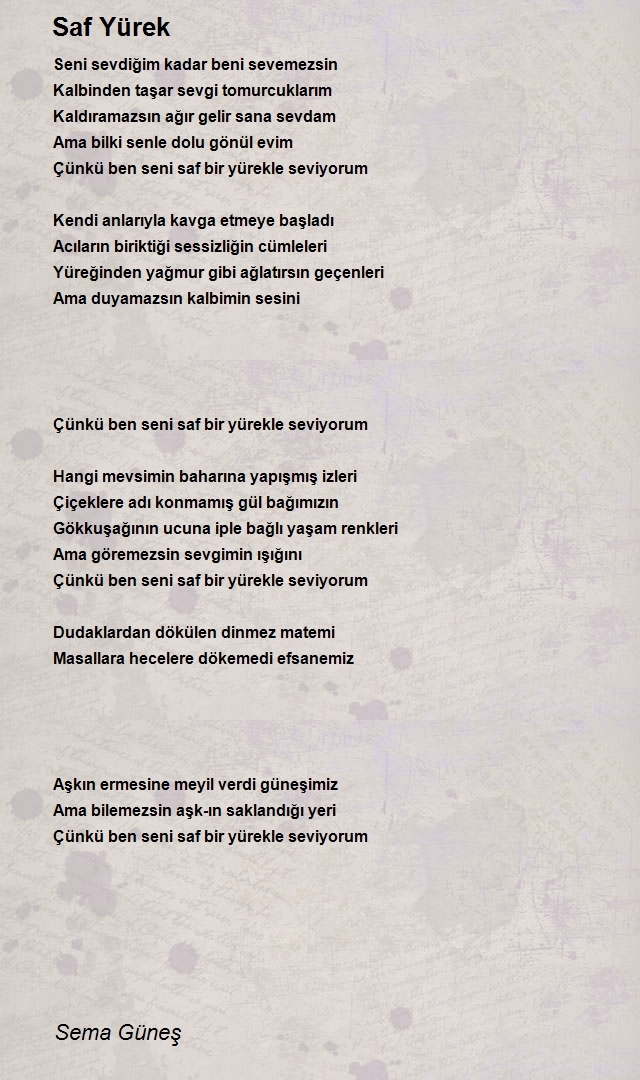 Saf Yürek

Seni sevdiğim kadar beni sevemezsin
Kalbinden taşar sevgi tomurcuklarım
Kaldıramazsın ağır gelir sana sevdam
Ama bilki senle dolu gönül evim
Çünkü ben seni saf bir yürekle seviyorum

Kendi anlarıyla kavga etmeye başladı
Acıların biriktiği sessizliğin cümleleri
Yüreğinden yağmur gibi ağlatırsın geçenleri
Ama duyamazsın kalbimin sesini

Çünkü ben seni saf bir yürekle seviyorum

Hangi mevsimin baharına yapışmış izleri
Çiçeklere adı konmamış gül bağımızın
Gökkuşağının ucuna iple bağlı yaşam renkleri
Ama göremezsin sevgimin ışığını
Çünkü ben seni saf bir yürekle seviyorum

Dudaklardan dökülen dinmez matemi
Masallara hecelere dökemedi efsanemiz

Aşkın ermesine meyil verdi güneşimiz
Ama bilemezsin aşk-ın saklandığı yeri
Çünkü ben seni saf bir yürekle seviyorum

Sema Güneş